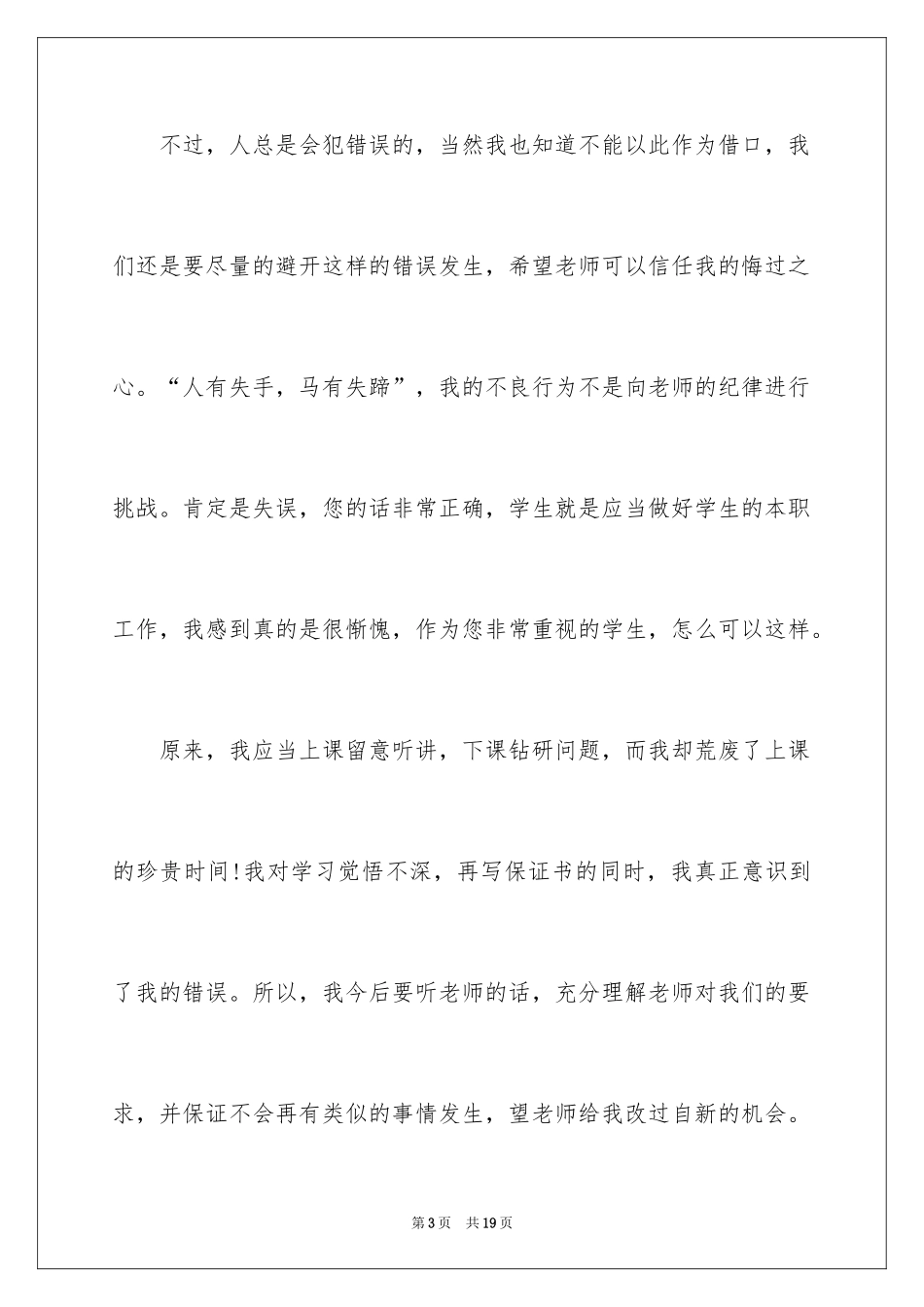 不过，人总是会犯错误的，当然我也知道不能以此作为借口，我们还是要尽量的避开这样的错误发生，希望老师可以信任我的悔过之心。“人有失手，马有失蹄”，我的不良行为不是向老师的纪律进行挑战。肯定是失误，您的话非常正确，学生就是应当做好学生的本职工作，我感到真的是很惭愧，作为您非常重视的学生，怎么可以这样。

原来，我应当上课留意听讲，下课钻研问题，而我却荒废了上课的珍贵时间!我对学习觉悟不深，再写保证书的同时，我真正意识到了我的错误。所以，我今后要听老师的话，充分理解老师对我们的要求，并保证不会再有类似的事情发生，望老师给我改过自新的机会。

第3页　共19页